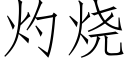 灼烧